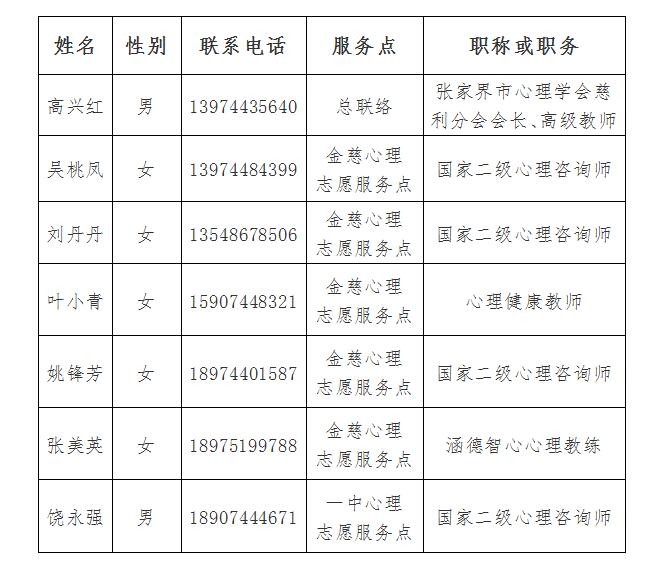 | 姓名 | 性别 | 联系电话 | 服务点 | 职称或职务 |
|---|---|---|---|---|
| 高兴红 | 男 | 13974435640 | 总联络 | 张家界市心理学会慈利分会会长、高级教师 |
| 吴桃凤 | 女 | 13974484399 | 金慈心理志愿服务点 | 国家二级心理咨询师 |
| 刘丹丹 | 女 | 13548678506 | 金慈心理志愿服务点 | 国家二级心理咨询师 |
| 叶小青 | 女 | 15907448321 | 金慈心理志愿服务点 | 心理健康教师 |
| 姚锋芳 | 女 | 18974401587 | 金慈心理志愿服务点 | 国家二级心理咨询师 |
| 张美英 | 女 | 18975199788 | 金慈心理志愿服务点 | 涵德智心心理教练 |
| 饶永强 | 男 | 18907444671 | 一中心理志愿服务点 | 国家二级心理咨询师 |